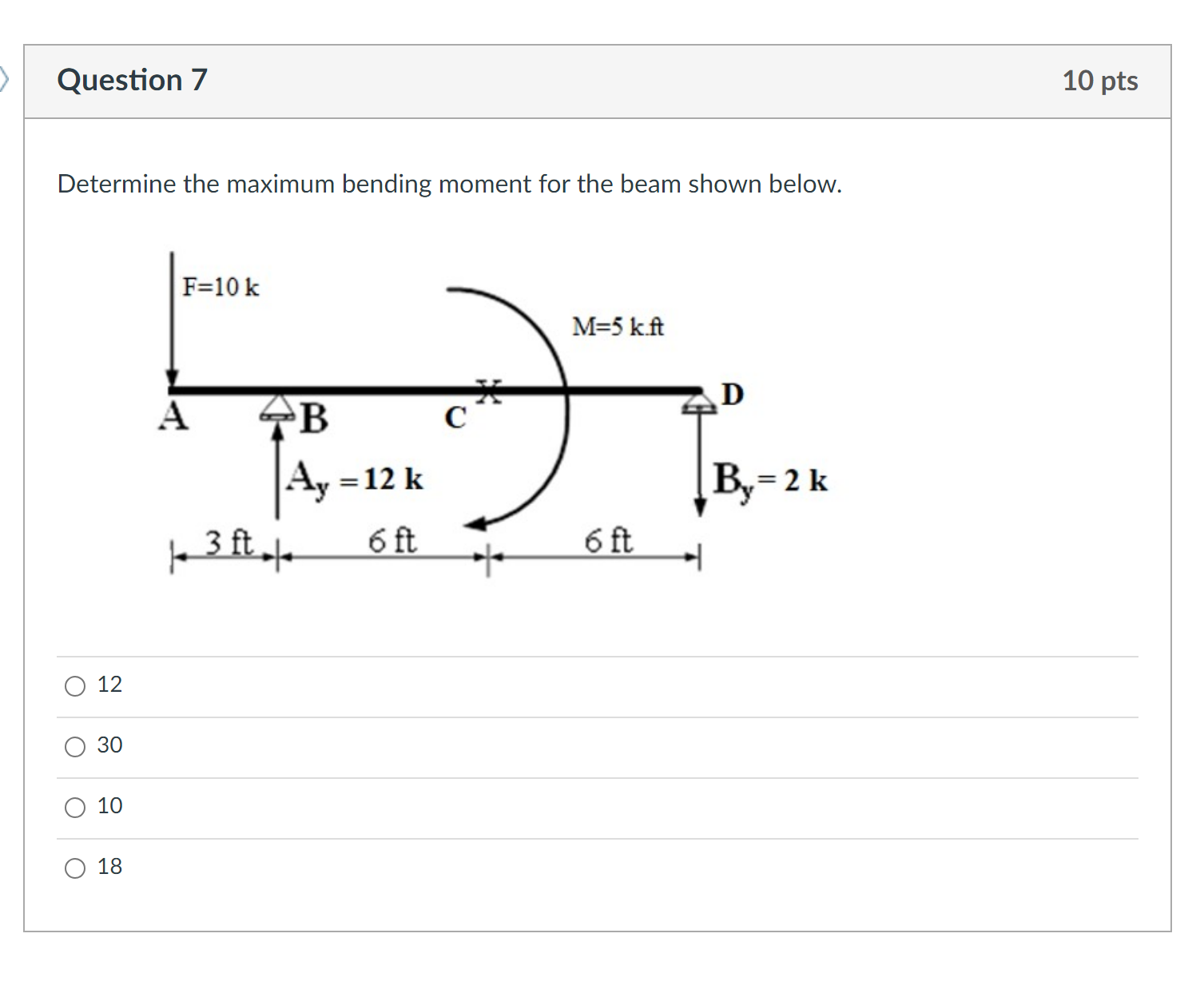 Question 7

10 pts

Determine the maximum bending moment for the beam shown below.

F=10 k

M=5 k.ft

A

B

C

D

$A_y = 12$ k

$B_y = 2$ k

3 ft

6 ft

6 ft

12

30

10

18